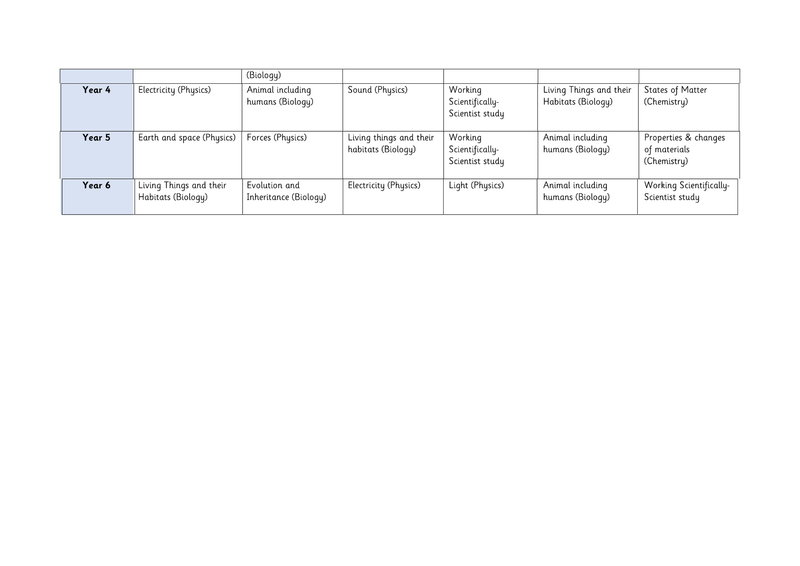 |  |  | (Biology) |  |  |  |  |
|---|---|---|---|---|---|---|
| Year 4 | Electricity (Physics) | Animal including humans (Biology) | Sound (Physics) | Working Scientifically- Scientist study | Living Things and their Habitats (Biology) | States of Matter (Chemistry) |
| Year 5 | Earth and space (Physics) | Forces (Physics) | Living things and their habitats (Biology) | Working Scientifically- Scientist study | Animal including humans (Biology) | Properties & changes of materials (Chemistry) |
| Year 6 | Living Things and their Habitats (Biology) | Evolution and Inheritance (Biology) | Electricity (Physics) | Light (Physics) | Animal including humans (Biology) | Working Scientifically- Scientist study |